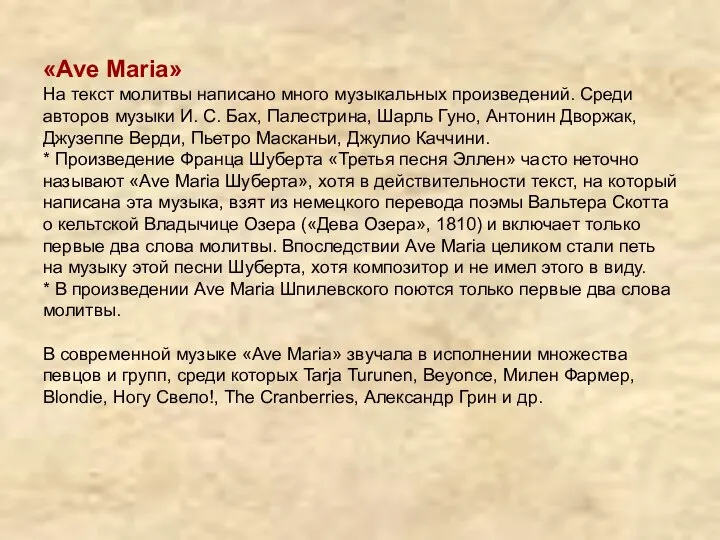 «Ave Maria»
На текст молитвы написано много музыкальных произведений. Среди авторов музыки И. С. Бах, Палестрина, Шарль Гуно, Антонин Дворжак, Джузеппе Верди, Пьетро Масканьи, Джулио Каччини.
* Произведение Франца Шуберта «Третья песня Эллен» часто неточно называют «Ave Maria Шуберта», хотя в действительности текст, на который написана эта музыка, взят из немецкого перевода поэмы Вальтера Скотта о кельтской Владычице Озера («Дева Озера», 1810) и включает только первые два слова молитвы. Впоследствии Ave Maria целиком стали петь на музыку этой песни Шуберта, хотя композитор и не имел этого в виду.
* В произведении Ave Maria Шпилевского поются только первые два слова молитвы.

В современной музыке «Ave Maria» звучала в исполнении множества певцов и групп, среди которых Tarja Turunen, Beyonce, Милен Фармер, Blondie, Ногу Свело!, The Cranberries, Александр Грин и др.